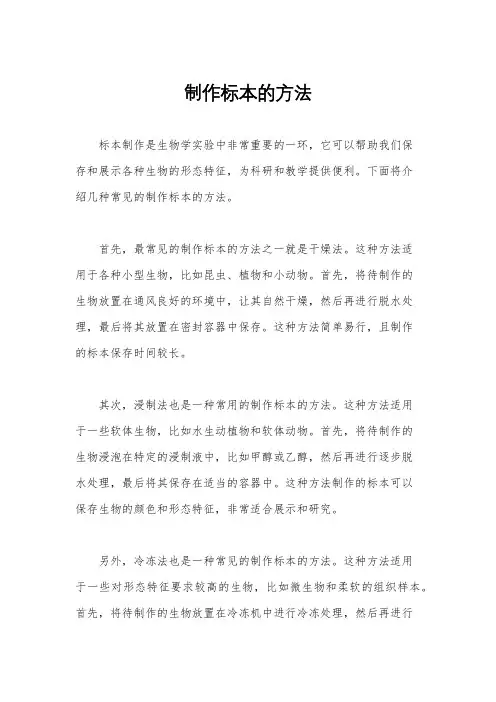 制作标本的方法

标本制作是生物学实验中非常重要的一环，它可以帮助我们保存和展示各种生物的形态特征，为科研和教学提供便利。下面将介绍几种常见的制作标本的方法。

首先，最常见的制作标本的方法之一就是干燥法。这种方法适用于各种小型生物，比如昆虫、植物和小动物。首先，将待制作的生物放置在通风良好的环境中，让其自然干燥，然后再进行脱水处理，最后将其放置在密封容器中保存。这种方法简单易行，且制作的标本保存时间较长。

其次，浸制法也是一种常用的制作标本的方法。这种方法适用于一些软体生物，比如水生动植物和软体动物。首先，将待制作的生物浸泡在特定的浸制液中，比如甲醇或乙醇，然后再进行逐步脱水处理，最后将其保存在适当的容器中。这种方法制作的标本可以保存生物的颜色和形态特征，非常适合展示和研究。

另外，冷冻法也是一种常见的制作标本的方法。这种方法适用于一些对形态特征要求较高的生物，比如微生物和柔软的组织样本。首先，将待制作的生物放置在冷冻机中进行冷冻处理，然后再进行